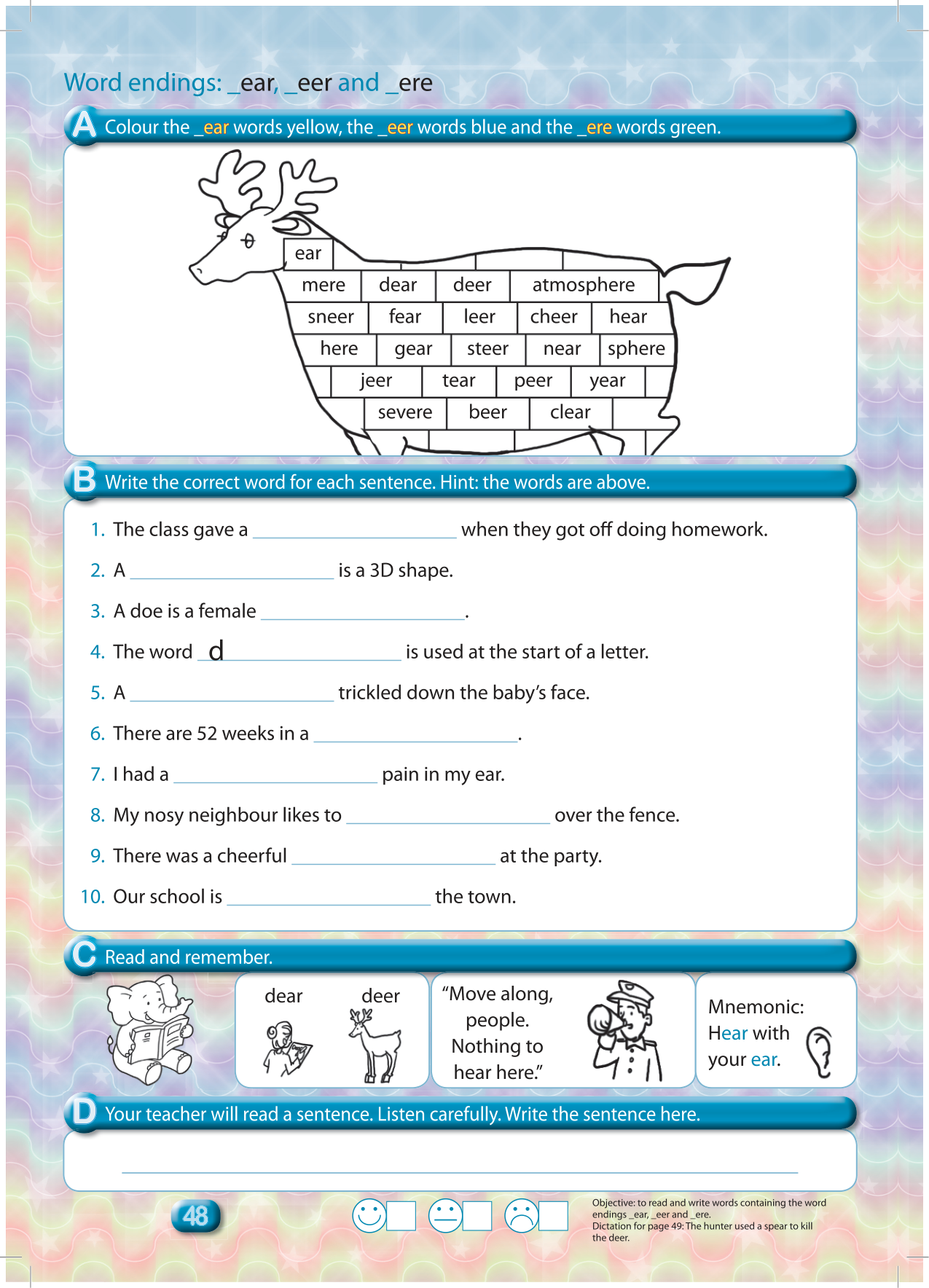 Word endings: _ear, _eer and _ere

A Colour the _ear words yellow, the _eer words blue and the _ere words green.

ear
mere dear deer atmosphere
sneer fear leer cheer hear
here gear steer near sphere
jeer tear peer year
severe beer clear

B Write the correct word for each sentence. Hint: the words are above.

1. The class gave a ____________ when they got off doing homework.
2. A ____________ is a 3D shape.
3. A doe is a female ____________.
4. The word d____________ is used at the start of a letter.
5. A ____________ trickled down the baby's face.
6. There are 52 weeks in a ____________.
7. I had a ____________ pain in my ear.
8. My nosy neighbour likes to ____________ over the fence.
9. There was a cheerful ____________ at the party.
10. Our school is ____________ the town.

C Read and remember.

dear deer

"Move along, people. Nothing to hear here."

Mnemonic: Hear with your ear.

D Your teacher will read a sentence. Listen carefully. Write the sentence here.

48

Objective: to read and write words containing the word endings _ear, _eer and _ere.
Dictation for page 49: The hunter used a spear to kill the deer.